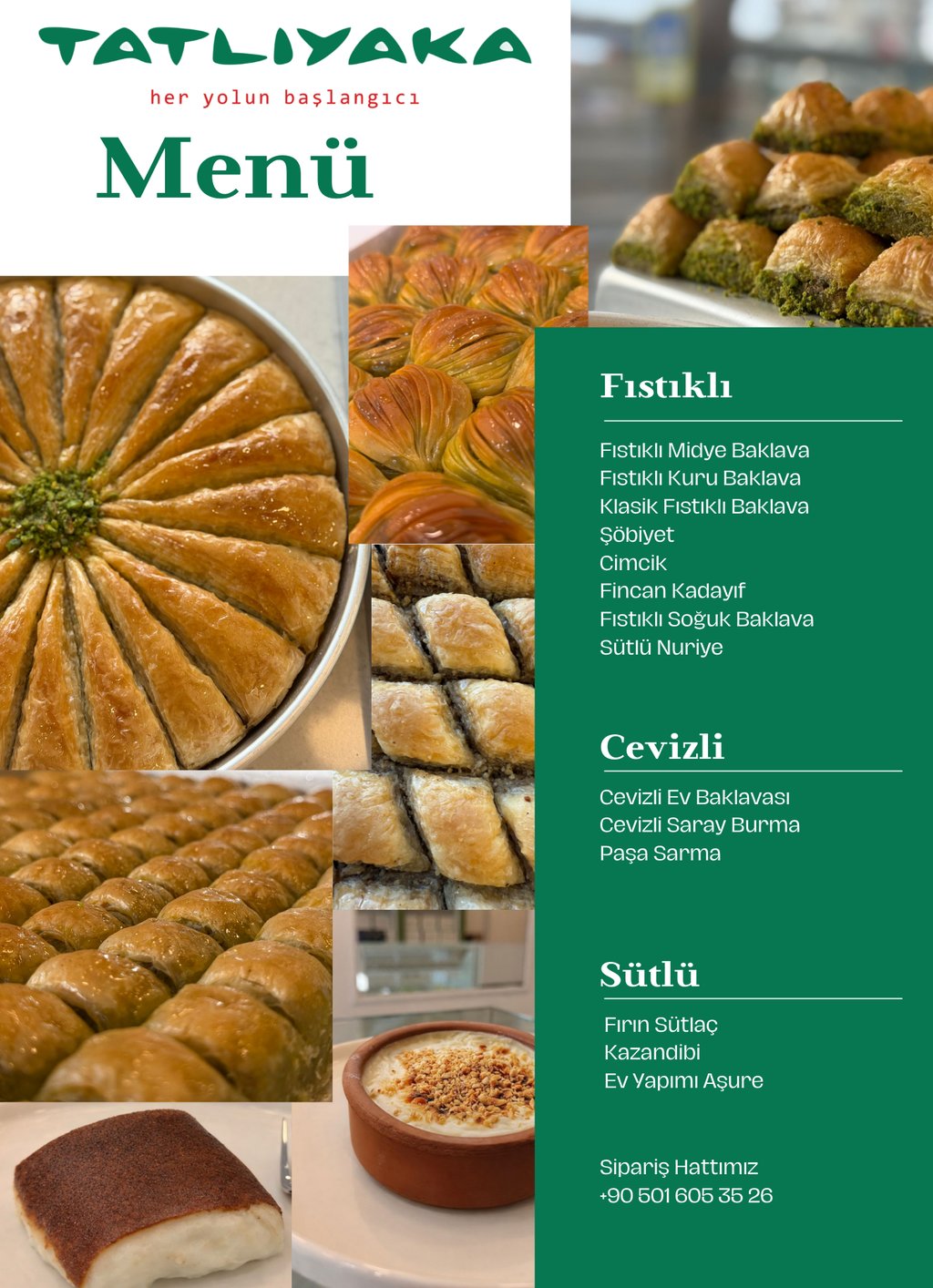 TATLIYAKA
her yolun başlangıcı
Menü

Fıstıklı

Fıstıklı Midye Baklava
Fıstıklı Kuru Baklava
Klasik Fıstıklı Baklava
Şöbiyet
Cimcik
Fincan Kadayıf
Fıstıklı Soğuk Baklava
Sütlü Nuriye

Cevizli

Cevizli Ev Baklavası
Cevizli Saray Burma
Paşa Sarma

Sütlü

Fırın Sütlaç
Kazandibi
Ev Yapımı Aşure

Sipariş Hattımız
+90 501 605 35 26